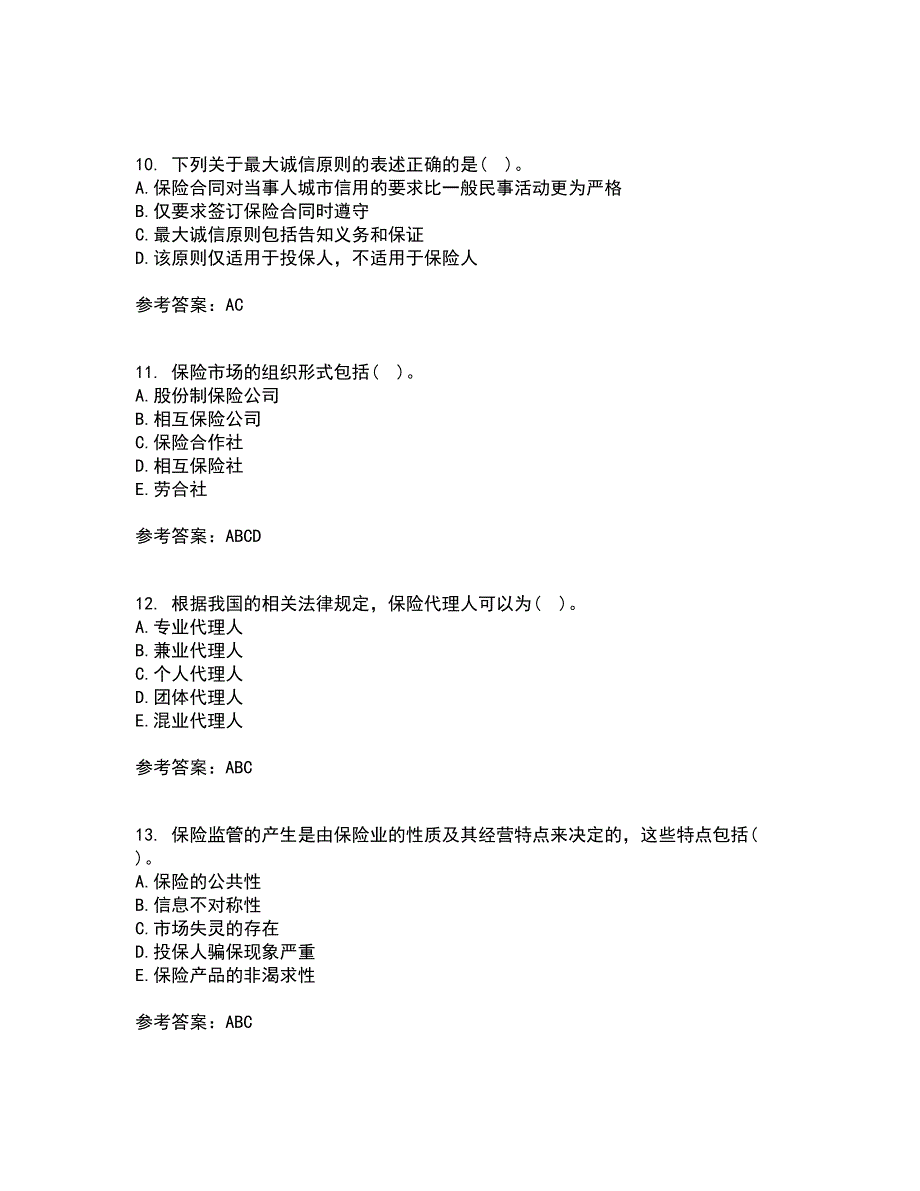 10. 下列关于最大诚信原则的表述正确的是（ ）。
A.保险合同对当事人城市信用的要求比一般民事活动更为严格
B.仅要求签订保险合同时遵守
C.最大诚信原则包括告知义务和保证
D.该原则仅适用于投保人，不适用于保险人

参考答案：AC

11. 保险市场的组织形式包括（ ）。
A.股份制保险公司
B.相互保险公司
C.保险合作社
D.相互保险社
E.劳合社

参考答案：ABCD

12. 根据我国的相关法律规定，保险代理人可以为（ ）。
A.专业代理人
B.兼业代理人
C.个人代理人
D.团体代理人
E.混业代理人

参考答案：ABC

13. 保险监管的产生是由保险业的性质及其经营特点来决定的，这些特点包括（ ）。
A.保险的公共性
B.信息不对称性
C.市场失灵的存在
D.投保人骗保现象严重
E.保险产品的非渴求性

参考答案：ABC